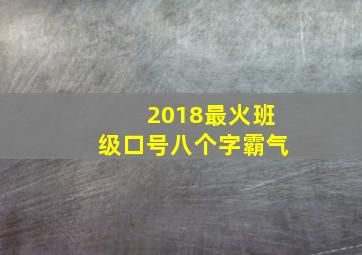 2018最火班级口号八个字霸气